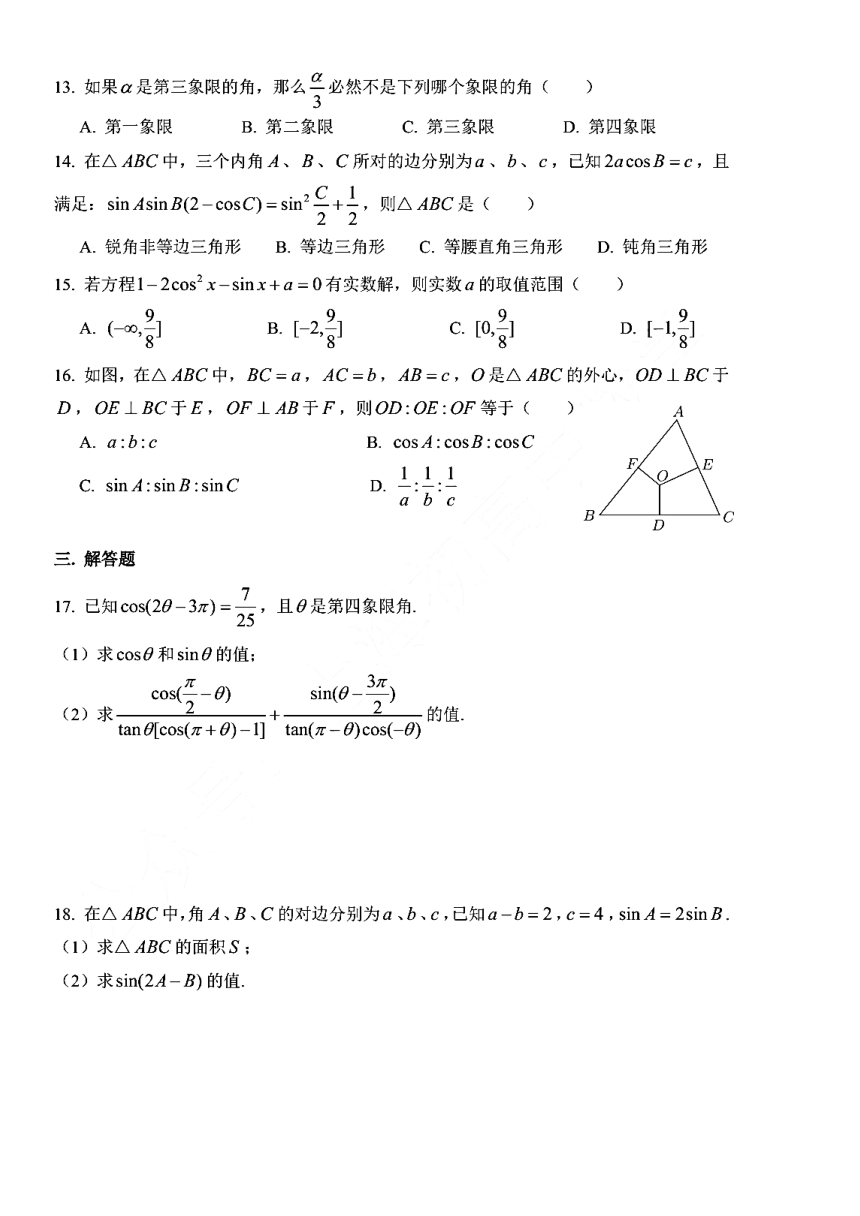 13. 如果$\alpha$是第三象限的角，那么$\frac{\alpha}{3}$必然不是下列哪个象限的角（　　）

A. 第一象限　　B. 第二象限　　C. 第三象限　　D. 第四象限

14. 在△$ABC$中，三个内角$A$、$B$、$C$所对的边分别为$a$、$b$、$c$，已知$2a\cos B=c$，且满足：$\sin A\sin B(2-\cos C)=\sin^2\frac{C}{2}+\frac{1}{2}$，则△$ABC$是（　　）

A. 锐角非等边三角形　　B. 等边三角形　　C. 等腰直角三角形　　D. 钝角三角形

15. 若方程$1-2\cos^2 x-\sin x+a=0$有实数解，则实数$a$的取值范围（　　）

A. $(-\infty,\frac{9}{8}]$　　B. $[-2,\frac{9}{8}]$　　C. $[0,\frac{9}{8}]$　　D. $[-1,\frac{9}{8}]$

16. 如图，在△$ABC$中，$BC=a$，$AC=b$，$AB=c$，$O$是△$ABC$的外心，$OD\perp BC$于$D$，$OE\perp BC$于$E$，$OF\perp AB$于$F$，则$OD:OE:OF$等于（　　）

A. $a:b:c$　　B. $\cos A:\cos B:\cos C$

C. $\sin A:\sin B:\sin C$　　D. $\frac{1}{a}:\frac{1}{b}:\frac{1}{c}$

A F O E B D C

三. 解答题

17. 已知$\cos(2\theta-3\pi)=\frac{7}{25}$，且$\theta$是第四象限角.

（1）求$\cos\theta$和$\sin\theta$的值；

（2）求$\frac{\cos(\frac{\pi}{2}-\theta)}{\tan\theta[\cos(\pi+\theta)-1]}+\frac{\sin(\theta-\frac{3\pi}{2})}{\tan(\pi-\theta)\cos(-\theta)}$的值.

18. 在△$ABC$中，角$A$、$B$、$C$的对边分别为$a$、$b$、$c$，已知$a-b=2$，$c=4$，$\sin A=2\sin B$.

（1）求△$ABC$的面积$S$；

（2）求$\sin(2A-B)$的值.